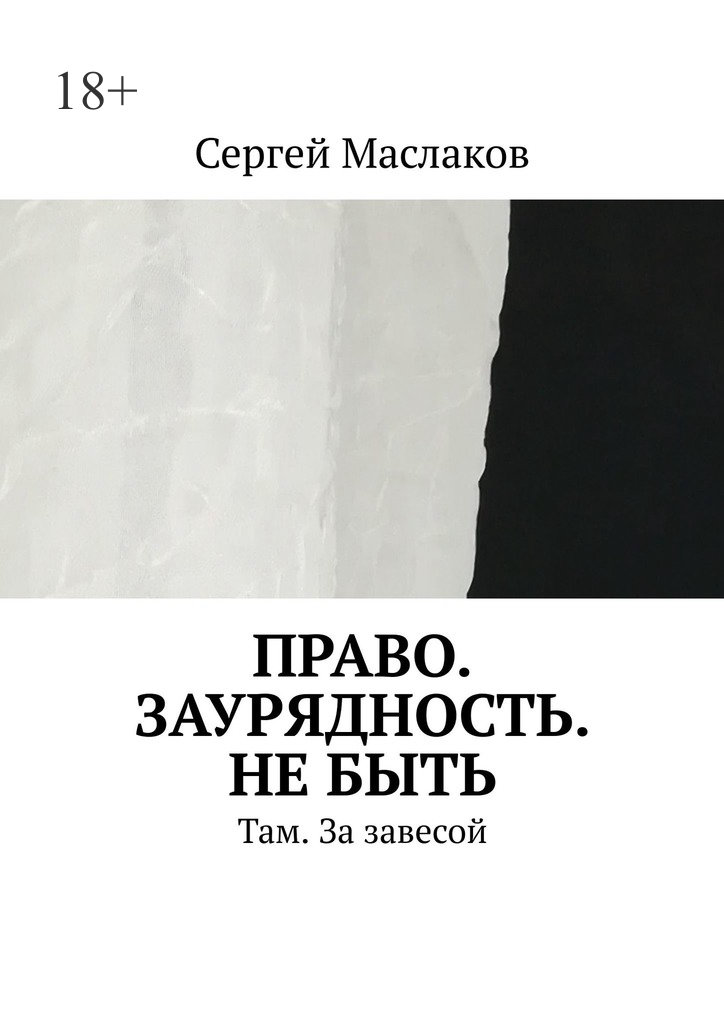 18+

Сергей Маслаков

ПРАВО. ЗАУРЯДНОСТЬ. НЕ БЫТЬ

Там. За завесой